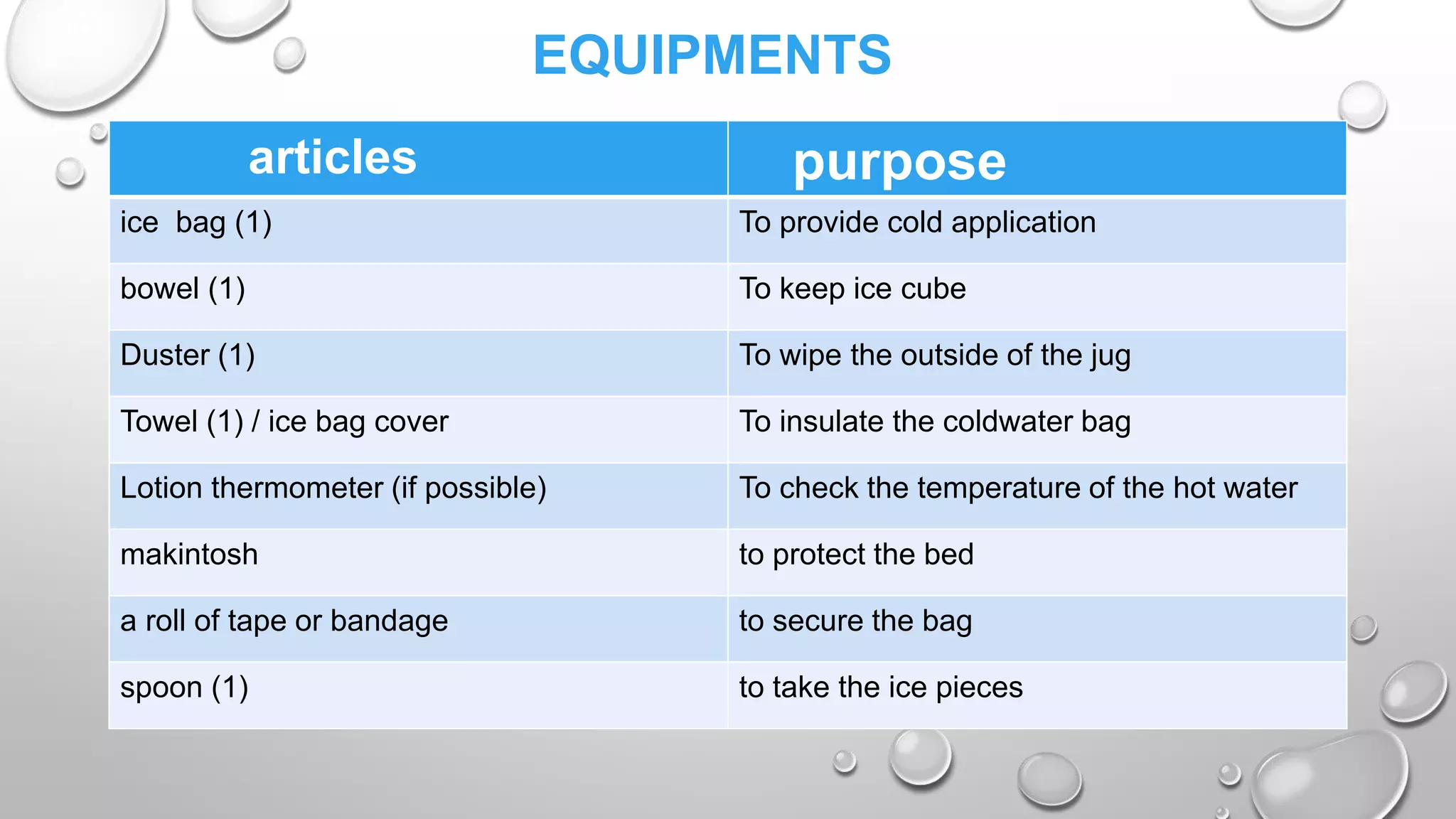 EQUIPMENTS

| articles | purpose |
|---|---|
| ice bag (1) | To provide cold application |
| bowel (1) | To keep ice cube |
| Duster (1) | To wipe the outside of the jug |
| Towel (1) / ice bag cover | To insulate the coldwater bag |
| Lotion thermometer (if possible) | To check the temperature of the hot water |
| makintosh | to protect the bed |
| a roll of tape or bandage | to secure the bag |
| spoon (1) | to take the ice pieces |